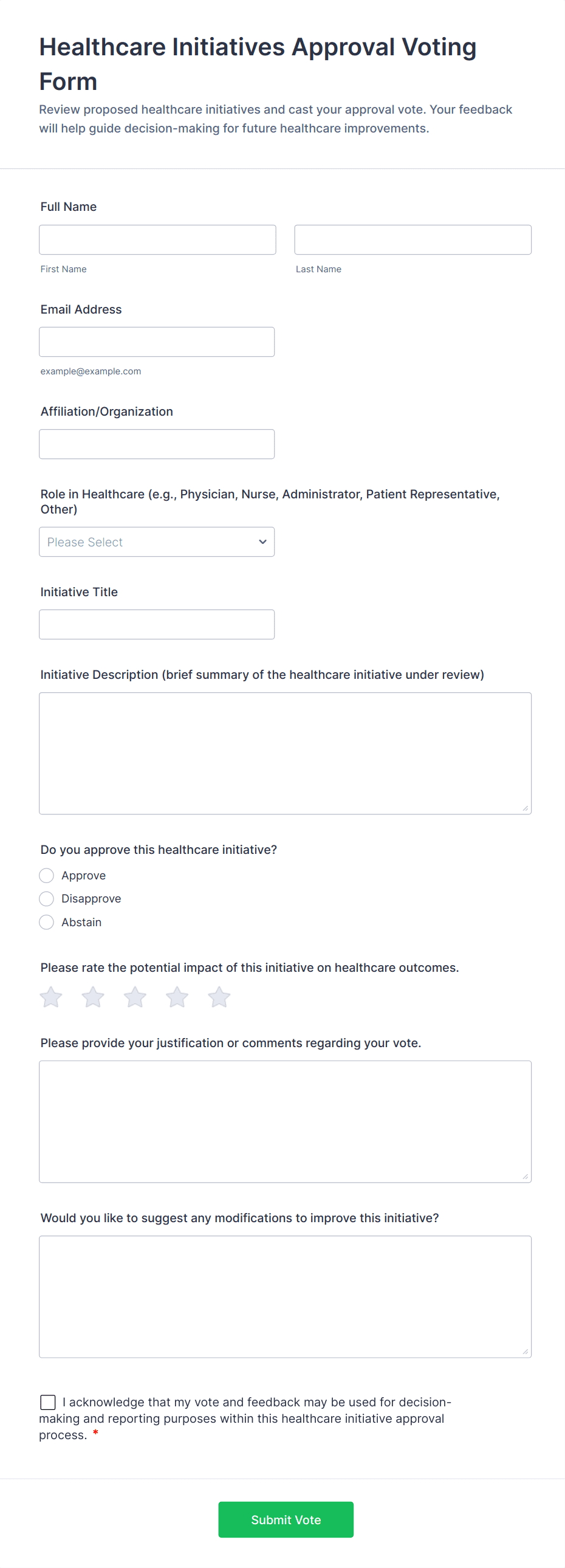 Healthcare Initiatives Approval Voting Form

Review proposed healthcare initiatives and cast your approval vote. Your feedback will help guide decision-making for future healthcare improvements.

Full Name

First Name

Last Name

Email Address

example@example.com

Affiliation/Organization

Role in Healthcare (e.g., Physician, Nurse, Administrator, Patient Representative, Other)

Please Select

Initiative Title

Initiative Description (brief summary of the healthcare initiative under review)

Do you approve this healthcare initiative?

Approve

Disapprove

Abstain

Please rate the potential impact of this initiative on healthcare outcomes.

Please provide your justification or comments regarding your vote.

Would you like to suggest any modifications to improve this initiative?

I acknowledge that my vote and feedback may be used for decision-making and reporting purposes within this healthcare initiative approval process. *

Submit Vote